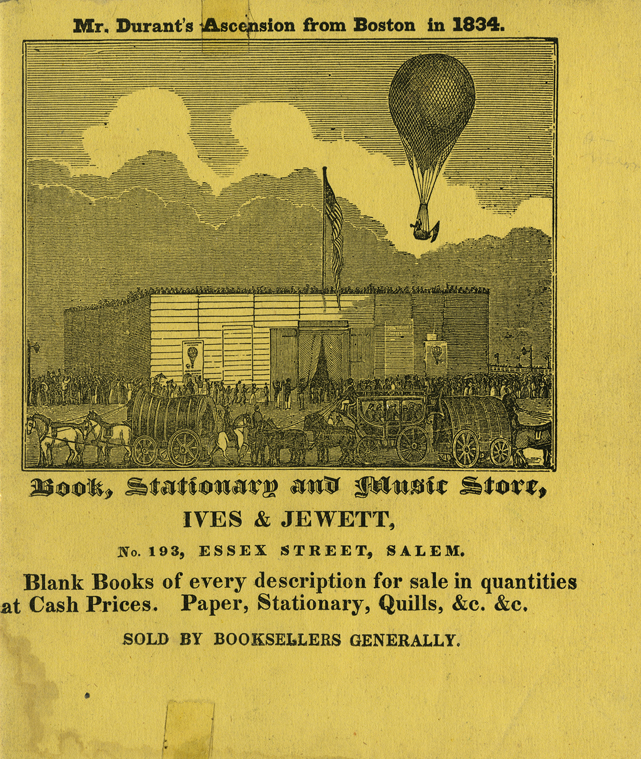 Mr. Durant's Ascension from Boston in 1834.

Book, Stationary and Music Store,

IVES & JEWETT,

No. 193, ESSEX STREET, SALEM.

Blank Books of every description for sale in quantities at Cash Prices. Paper, Stationary, Quills, &c. &c.

SOLD BY BOOKSELLERS GENERALLY.